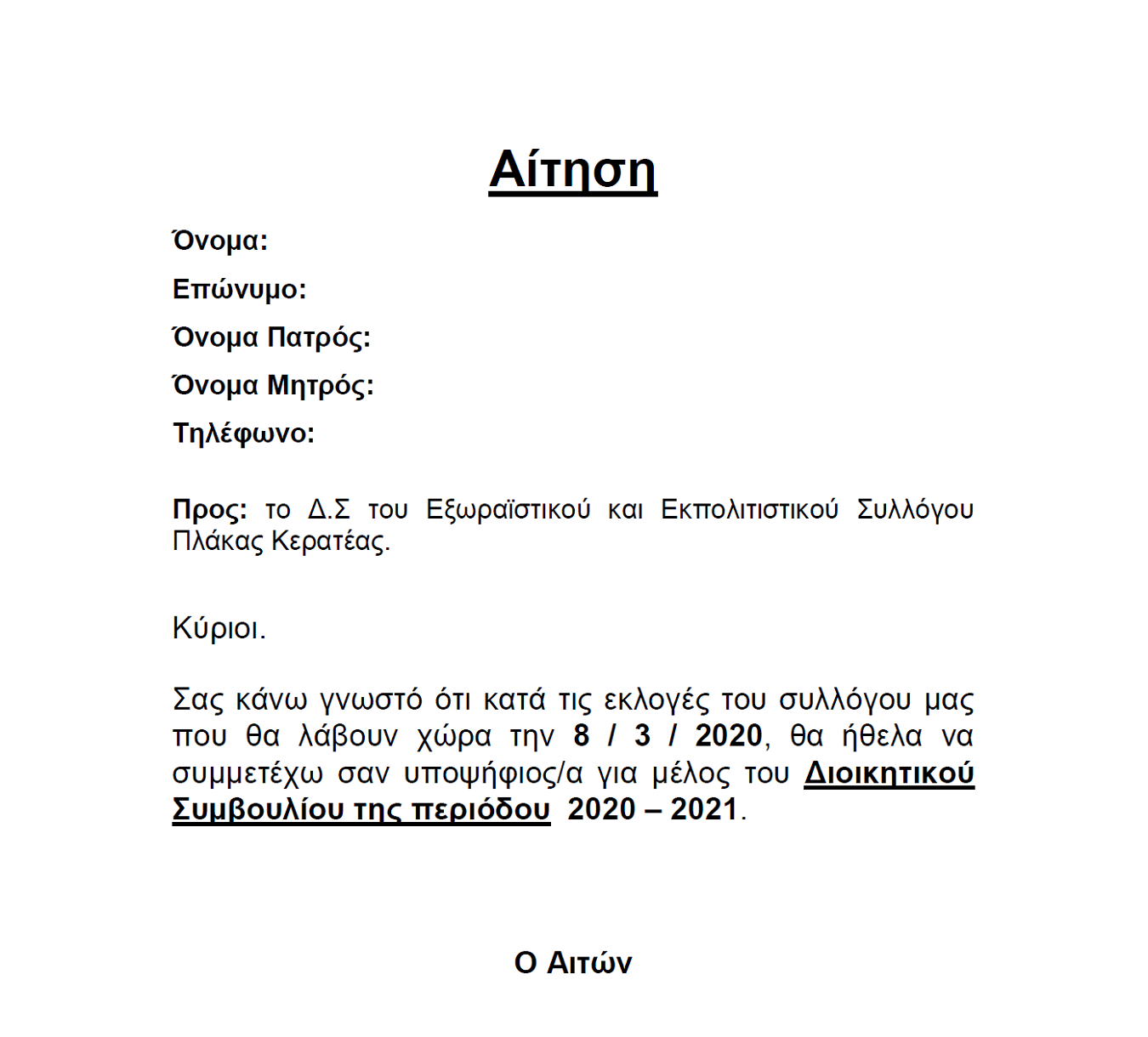 Αίτηση

Όνομα:

Επώνυμο:

Όνομα Πατρός:

Όνομα Μητρός:

Τηλέφωνο:

Προς: το Δ.Σ του Εξωραϊστικού και Εκπολιτιστικού Συλλόγου Πλάκας Κερατέας.

Κύριοι.

Σας κάνω γνωστό ότι κατά τις εκλογές του συλλόγου μας που θα λάβουν χώρα την 8 / 3 / 2020, θα ήθελα να συμμετέχω σαν υποψήφιος/α για μέλος του Διοικητικού Συμβουλίου της περιόδου 2020 – 2021.

Ο Αιτών